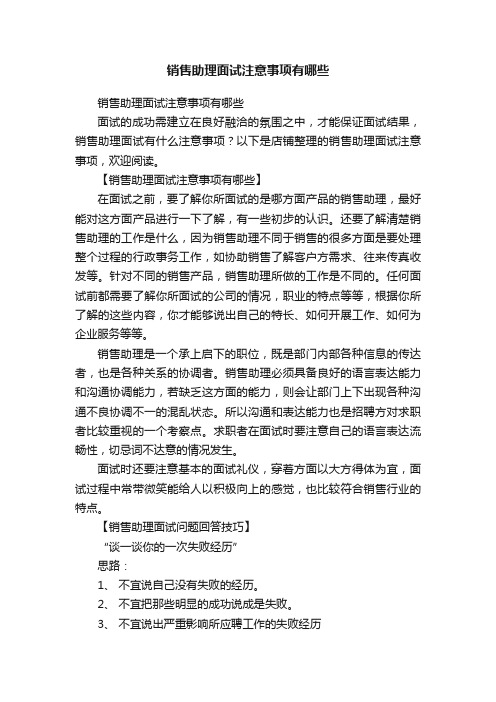 销售助理面试注意事项有哪些

销售助理面试注意事项有哪些

面试的成功需建立在良好融洽的氛围之中，才能保证面试结果，销售助理面试有什么注意事项？以下是店铺整理的销售助理面试注意事项，欢迎阅读。

【销售助理面试注意事项有哪些】

在面试之前，要了解你所面试的是哪方面产品的销售助理，最好能对这方面产品进行一下了解，有一些初步的认识。还要了解清楚销售助理的工作是什么，因为销售助理不同于销售的很多方面是要处理整个过程的行政事务工作，如协助销售了解客户方需求、往来传真收发等。针对不同的销售产品，销售助理所做的工作是不同的。任何面试前都需要了解你所面试的公司的情况，职业的特点等等，根据你所了解的这些内容，你才能够说出自己的特长、如何开展工作、如何为企业服务等等。

销售助理是一个承上启下的职位，既是部门内部各种信息的传达者，也是各种关系的协调者。销售助理必须具备良好的语言表达能力和沟通协调能力，若缺乏这方面的能力，则会让部门上下出现各种沟通不良协调不一的混乱状态。所以沟通和表达能力也是招聘方对求职者比较重视的一个考察点。求职者在面试时要注意自己的语言表达流畅性，切忌词不达意的情况发生。

面试时还要注意基本的面试礼仪，穿着方面以大方得体为宜，面试过程中常带微笑能给人以积极向上的感觉，也比较符合销售行业的特点。

【销售助理面试问题回答技巧】

“谈一谈你的一次失败经历”

思路：

1、 不宜说自己没有失败的经历。

2、 不宜把那些明显的成功说成是失败。

3、 不宜说出严重影响所应聘工作的失败经历